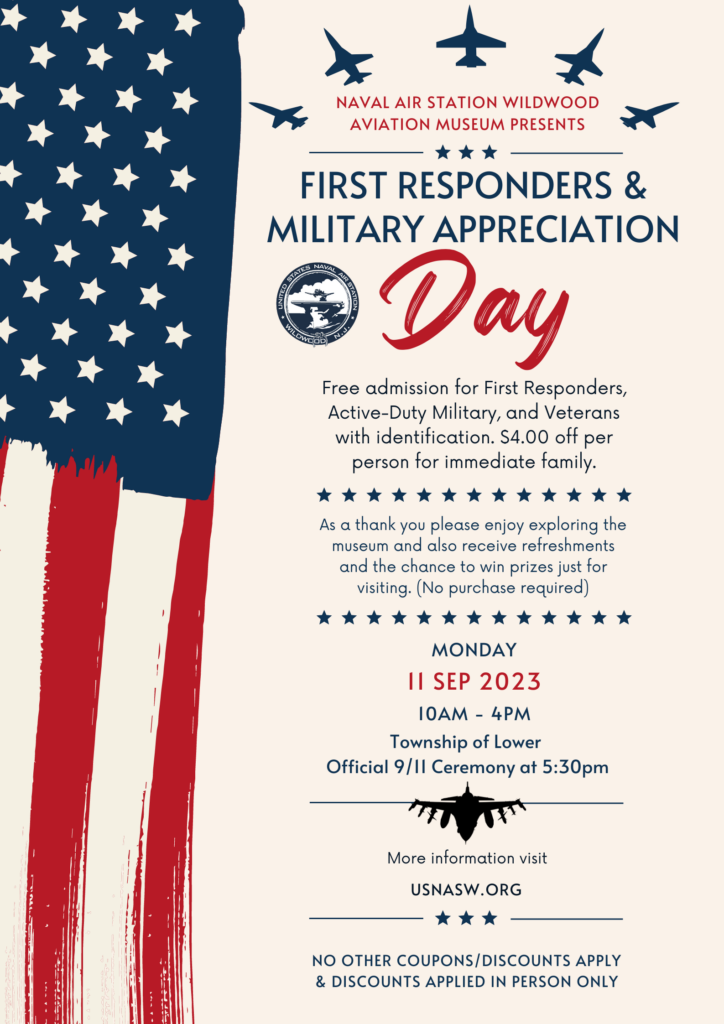 NAVAL AIR STATION WILDWOOD AVIATION MUSEUM PRESENTS

FIRST RESPONDERS & MILITARY APPRECIATION

UNITED STATES NAVAL AIR STATION WILDWOOD, N.J.

Day

Free admission for First Responders, Active-Duty Military, and Veterans with identification. $4.00 off per person for immediate family.

As a thank you please enjoy exploring the museum and also receive refreshments and the chance to win prizes just for visiting. (No purchase required)

MONDAY

11 SEP 2023

10AM - 4PM

Township of Lower Official 9/11 Ceremony at 5:30pm

More information visit

USNASW.ORG

NO OTHER COUPONS/DISCOUNTS APPLY & DISCOUNTS APPLIED IN PERSON ONLY